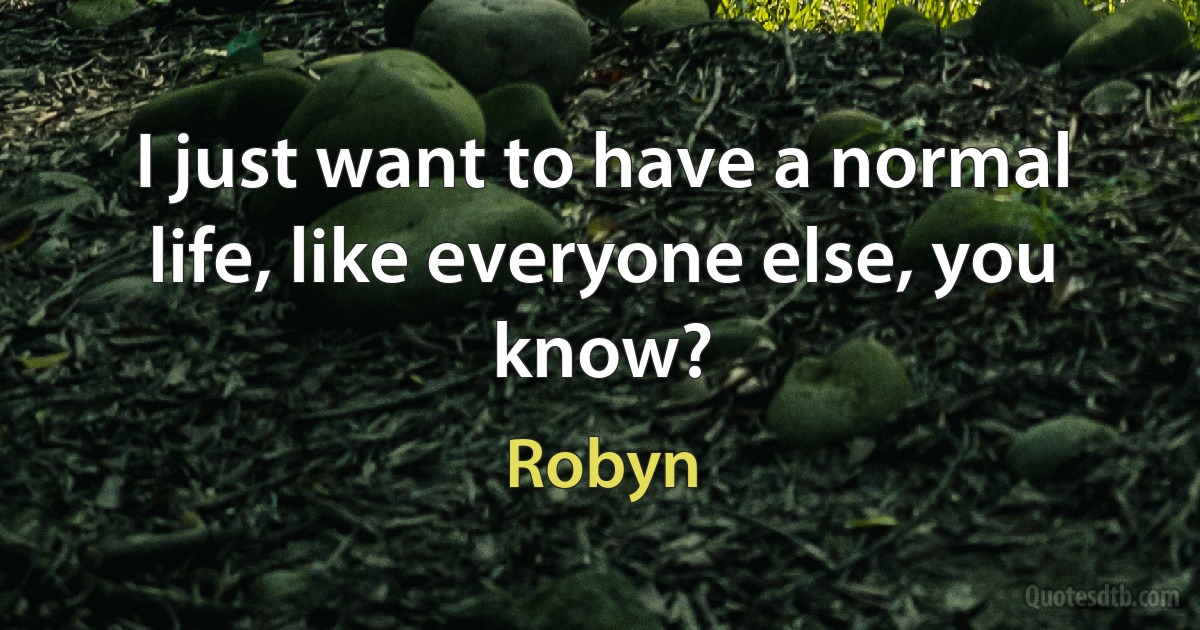 I just want to have a normal life, like everyone else, you know?

Robyn

Quotesdtb.com